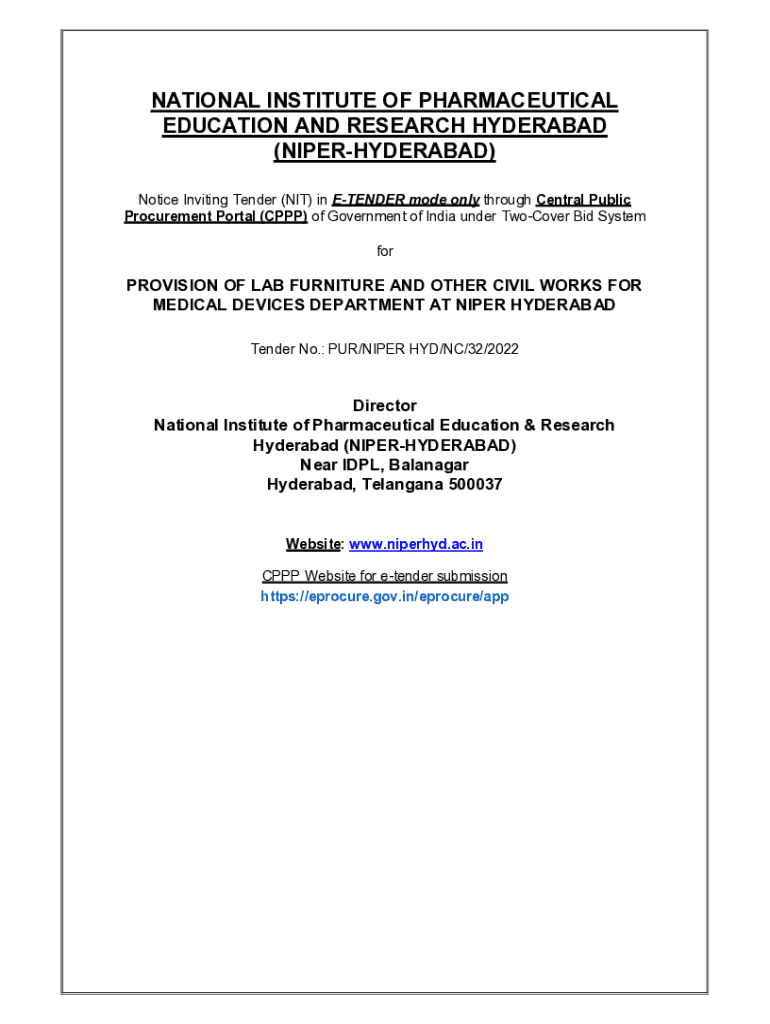 NATIONAL INSTITUTE OF PHARMACEUTICAL EDUCATION AND RESEARCH HYDERABAD (NIPER-HYDERABAD)

Notice Inviting Tender (NIT) in E-TENDER mode only through Central Public Procurement Portal (CPPP) of Government of India under Two-Cover Bid System

for

PROVISION OF LAB FURNITURE AND OTHER CIVIL WORKS FOR MEDICAL DEVICES DEPARTMENT AT NIPER HYDERABAD

Tender No.: PUR/NIPER HYD/NC/32/2022

Director
National Institute of Pharmaceutical Education & Research
Hyderabad (NIPER-HYDERABAD)
Near IDPL, Balanagar
Hyderabad, Telangana 500037

Website: www.niperhyd.ac.in

CPPP Website for e-tender submission
https://eprocure.gov.in/eprocure/app